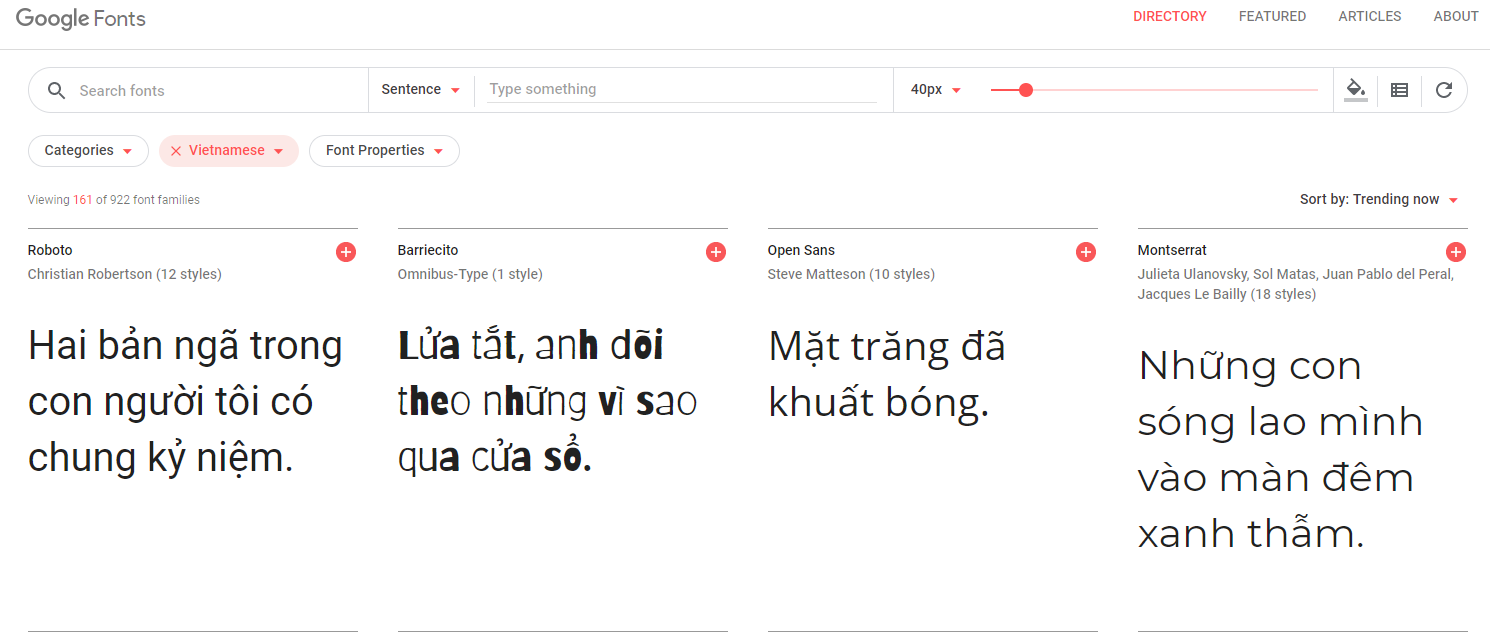 Google Fonts

DIRECTORY FEATURED ARTICLES ABOUT

Search fonts

Sentence

Type something

40px

Categories

Vietnamese

Font Properties

Viewing 161 of 922 font families

Sort by: Trending now

Roboto
Christian Robertson (12 styles)

Hai bản ngã trong con người tôi có chung kỷ niệm.

Barriecito
Omnibus-Type (1 style)

Lửa tắt, anh dõi theo những vì sao qua cửa sổ.

Open Sans
Steve Matteson (10 styles)

Mặt trăng đã khuất bóng.

Montserrat
Julieta Ulanovsky, Sol Matas, Juan Pablo del Peral, Jacques Le Bailly (18 styles)

Những con sóng lao mình vào màn đêm xanh thẫm.